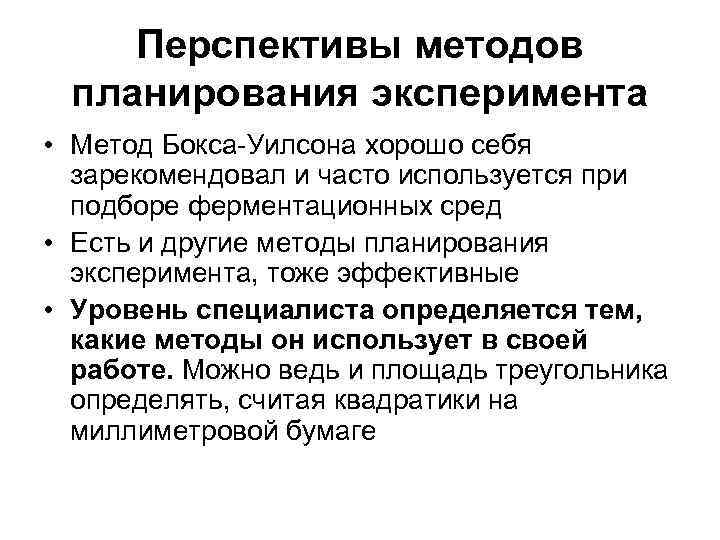 Перспективы методов планирования эксперимента

• Метод Бокса-Уилсона хорошо себя зарекомендовал и часто используется при подборе ферментационных сред

• Есть и другие методы планирования эксперимента, тоже эффективные

• Уровень специалиста определяется тем, какие методы он использует в своей работе. Можно ведь и площадь треугольника определять, считая квадратики на миллиметровой бумаге